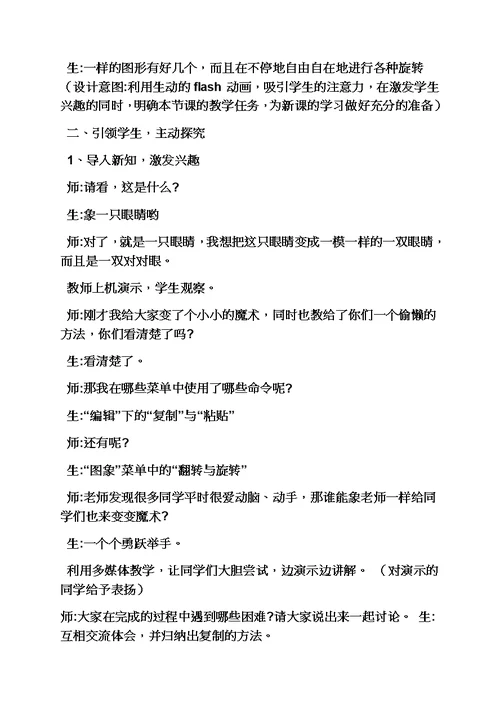 生:一样的图形有好几个，而且在不停地自由自在地进行各种旋转（设计意图:利用生动的 flash 动画，吸引学生的注意力，在激发学生兴趣的同时，明确本节课的教学任务，为新课的学习做好充分的准备）

二、引领学生，主动探究

1、导入新知，激发兴趣

师:请看，这是什么?

生:象一只眼睛哟

师:对了，就是一只眼睛，我想把这只眼睛变成一模一样的一双眼睛，而且是一双对对眼。

教师上机演示，学生观察。

师:刚才我给大家变了个小小的魔术，同时也教给了你们一个偷懒的方法，你们看清楚了吗?

生:看清楚了。

师:那我在哪些菜单中使用了哪些命令呢?

生:“编辑”下的“复制”与“粘贴”

师:还有呢?

生:“图象”菜单中的“翻转与旋转”

师:老师发现很多同学平时很爱动脑、动手，那谁能象老师一样给同学们也来变变魔术?

生:一个个勇跃举手。

利用多媒体教学，让同学们大胆尝试，边演示边讲解。（对演示的同学给予表扬）

师:大家在完成的过程中遇到哪些困难?请大家说出来一起讨论。 生:互相交流体会，并归纳出复制的方法。